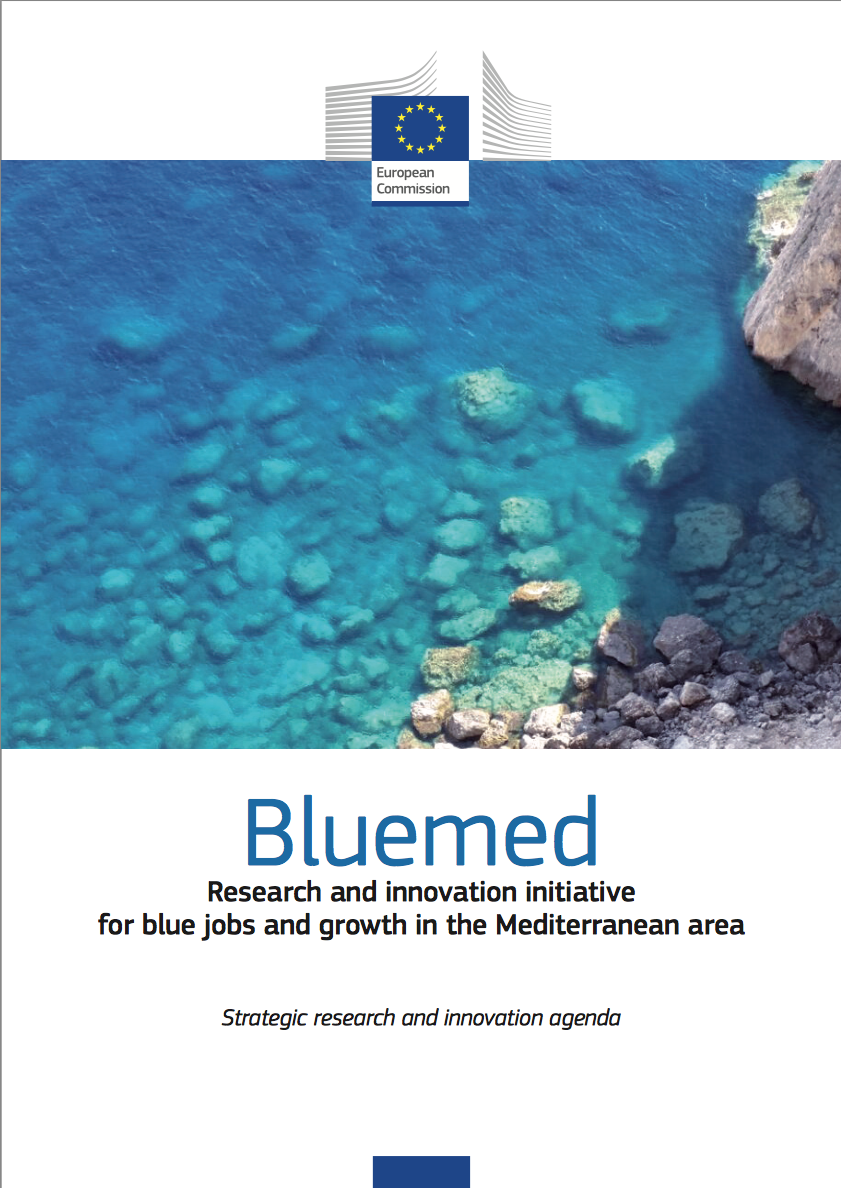 European Commission

Bluemed

Research and innovation initiative for blue jobs and growth in the Mediterranean area

Strategic research and innovation agenda